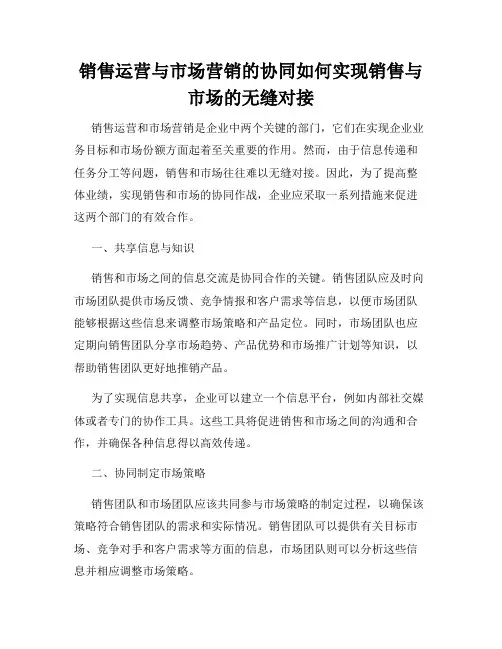 销售运营与市场营销的协同如何实现销售与市场的无缝对接

销售运营和市场营销是企业中两个关键的部门，它们在实现企业业务目标和市场份额方面起着至关重要的作用。然而，由于信息传递和任务分工等问题，销售和市场往往难以无缝对接。因此，为了提高整体业绩，实现销售和市场的协同作战，企业应采取一系列措施来促进这两个部门的有效合作。

一、共享信息与知识

销售和市场之间的信息交流是协同合作的关键。销售团队应及时向市场团队提供市场反馈、竞争情报和客户需求等信息，以便市场团队能够根据这些信息来调整市场策略和产品定位。同时，市场团队也应定期向销售团队分享市场趋势、产品优势和市场推广计划等知识，以帮助销售团队更好地推销产品。

为了实现信息共享，企业可以建立一个信息平台，例如内部社交媒体或者专门的协作工具。这些工具将促进销售和市场之间的沟通和合作，并确保各种信息得以高效传递。

二、协同制定市场策略

销售团队和市场团队应该共同参与市场策略的制定过程，以确保该策略符合销售团队的需求和实际情况。销售团队可以提供有关目标市场、竞争对手和客户需求等方面的信息，市场团队则可以分析这些信息并相应调整市场策略。